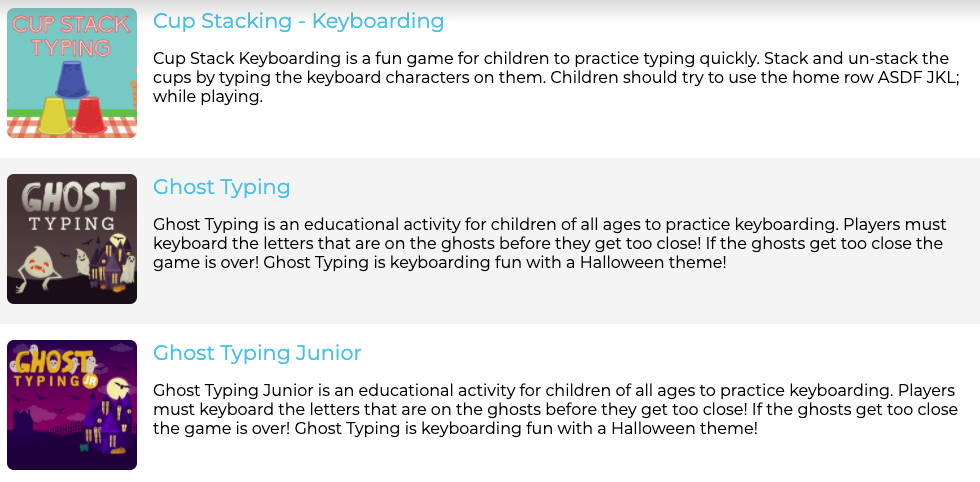 CUP STACK TYPING

Cup Stacking - Keyboarding

Cup Stack Keyboarding is a fun game for children to practice typing quickly. Stack and un-stack the cups by typing the keyboard characters on them. Children should try to use the home row ASDF JKL; while playing.

GHOST TYPING

Ghost Typing

Ghost Typing is an educational activity for children of all ages to practice keyboarding. Players must keyboard the letters that are on the ghosts before they get too close! If the ghosts get too close the game is over! Ghost Typing is keyboarding fun with a Halloween theme!

GHOST TYPING JR

Ghost Typing Junior

Ghost Typing Junior is an educational activity for children of all ages to practice keyboarding. Players must keyboard the letters that are on the ghosts before they get too close! If the ghosts get too close the game is over! Ghost Typing is keyboarding fun with a Halloween theme!